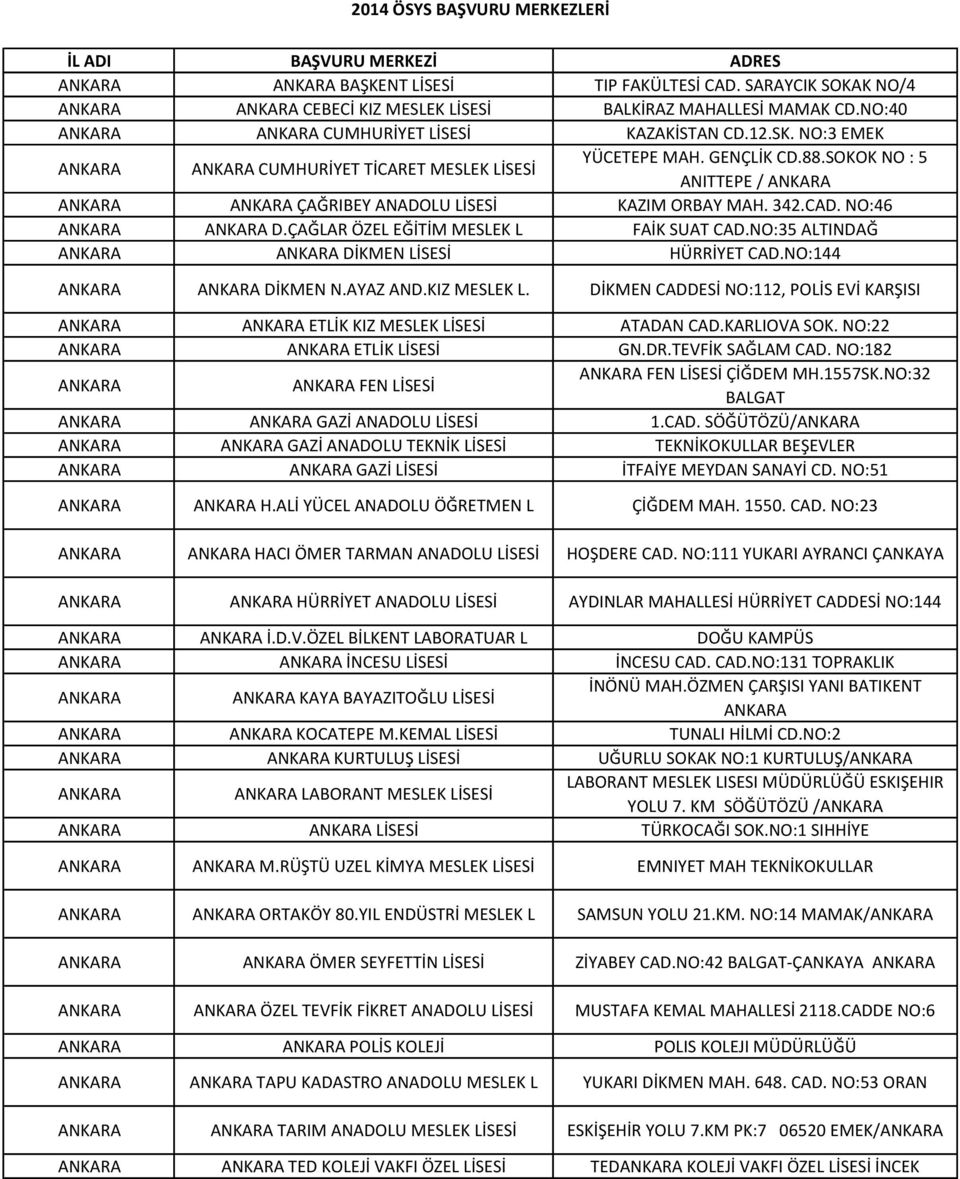 2014 ÖSYS BAŞVURU MERKEZLERİ

| İL ADI | BAŞVURU MERKEZİ | ADRES |
|---|---|---|
| ANKARA | ANKARA BAŞKENT LİSESİ | TIP FAKÜLTESİ CAD. SARAYCIK SOKAK NO/4 |
| ANKARA | ANKARA CEBECİ KIZ MESLEK LİSESİ | BALKİRAZ MAHALLESİ MAMAK CD.NO:40 |
| ANKARA | ANKARA CUMHURİYET LİSESİ | KAZAKİSTAN CD.12.SK. NO:3 EMEK |
| ANKARA | ANKARA CUMHURİYET TİCARET MESLEK LİSESİ | YÜCETEPE MAH. GENÇLİK CD.88.SOKOK NO : 5 ANITTEPE / ANKARA |
| ANKARA | ANKARA ÇAĞRIBEY ANADOLU LİSESİ | KAZIM ORBAY MAH. 342.CAD. NO:46 |
| ANKARA | ANKARA D.ÇAĞLAR ÖZEL EĞİTİM MESLEK L | FAİK SUAT CAD.NO:35 ALTINDAĞ |
| ANKARA | ANKARA DİKMEN LİSESİ | HÜRRİYET CAD.NO:144 |
| ANKARA | ANKARA DİKMEN N.AYAZ AND.KIZ MESLEK L. | DİKMEN CADDESİ NO:112, POLİS EVİ KARŞISI |
| ANKARA | ANKARA ETLİK KIZ MESLEK LİSESİ | ATADAN CAD.KARLIOVA SOK. NO:22 |
| ANKARA | ANKARA ETLİK LİSESİ | GN.DR.TEVFİK SAĞLAM CAD. NO:182 |
| ANKARA | ANKARA FEN LİSESİ | ANKARA FEN LİSESİ ÇİĞDEM MH.1557SK.NO:32 BALGAT |
| ANKARA | ANKARA GAZİ ANADOLU LİSESİ | 1.CAD. SÖĞÜTÖZÜ/ANKARA |
| ANKARA | ANKARA GAZİ ANADOLU TEKNİK LİSESİ | TEKNİKOKULLAR BEŞEVLER |
| ANKARA | ANKARA GAZİ LİSESİ | İTFAİYE MEYDAN SANAYİ CD. NO:51 |
| ANKARA | ANKARA H.ALİ YÜCEL ANADOLU ÖĞRETMEN L | ÇİĞDEM MAH. 1550. CAD. NO:23 |
| ANKARA | ANKARA HACI ÖMER TARMAN ANADOLU LİSESİ | HOŞDERE CAD. NO:111 YUKARI AYRANCI ÇANKAYA |
| ANKARA | ANKARA HÜRRİYET ANADOLU LİSESİ | AYDINLAR MAHALLESİ HÜRRİYET CADDESİ NO:144 |
| ANKARA | ANKARA İ.D.V.ÖZEL BİLKENT LABORATUAR L | DOĞU KAMPÜS |
| ANKARA | ANKARA İNCESU LİSESİ | İNCESU CAD. CAD.NO:131 TOPRAKLIK |
| ANKARA | ANKARA KAYA BAYAZITOĞLU LİSESİ | İNÖNÜ MAH.ÖZMEN ÇARŞISI YANI BATIKENT ANKARA |
| ANKARA | ANKARA KOCATEPE M.KEMAL LİSESİ | TUNALI HİLMİ CD.NO:2 |
| ANKARA | ANKARA KURTULUŞ LİSESİ | UĞURLU SOKAK NO:1 KURTULUŞ/ANKARA |
| ANKARA | ANKARA LABORANT MESLEK LİSESİ | LABORANT MESLEK LISESI MÜDÜRLÜĞÜ ESKIŞEHIR YOLU 7. KM SÖĞÜTÖZÜ /ANKARA |
| ANKARA | ANKARA LİSESİ | TÜRKOCAĞI SOK.NO:1 SIHHİYE |
| ANKARA | ANKARA M.RÜŞTÜ UZEL KİMYA MESLEK LİSESİ | EMNIYET MAH TEKNİKOKULLAR |
| ANKARA | ANKARA ORTAKÖY 80.YIL ENDÜSTRİ MESLEK L | SAMSUN YOLU 21.KM. NO:14 MAMAK/ANKARA |
| ANKARA | ANKARA ÖMER SEYFETTİN LİSESİ | ZİYABEY CAD.NO:42 BALGAT-ÇANKAYA ANKARA |
| ANKARA | ANKARA ÖZEL TEVFİK FİKRET ANADOLU LİSESİ | MUSTAFA KEMAL MAHALLESİ 2118.CADDE NO:6 |
| ANKARA | ANKARA POLİS KOLEJİ | POLIS KOLEJI MÜDÜRLÜĞÜ |
| ANKARA | ANKARA TAPU KADASTRO ANADOLU MESLEK L | YUKARI DİKMEN MAH. 648. CAD. NO:53 ORAN |
| ANKARA | ANKARA TARIM ANADOLU MESLEK LİSESİ | ESKİŞEHİR YOLU 7.KM PK:7 06520 EMEK/ANKARA |
| ANKARA | ANKARA TED KOLEJİ VAKFI ÖZEL LİSESİ | TEDANKARA KOLEJİ VAKFI ÖZEL LİSESİ İNCEK |